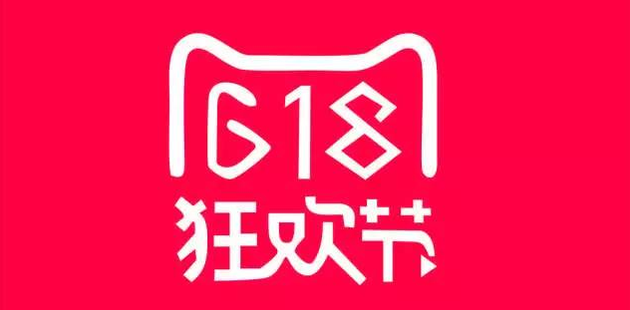 618
狂欢节